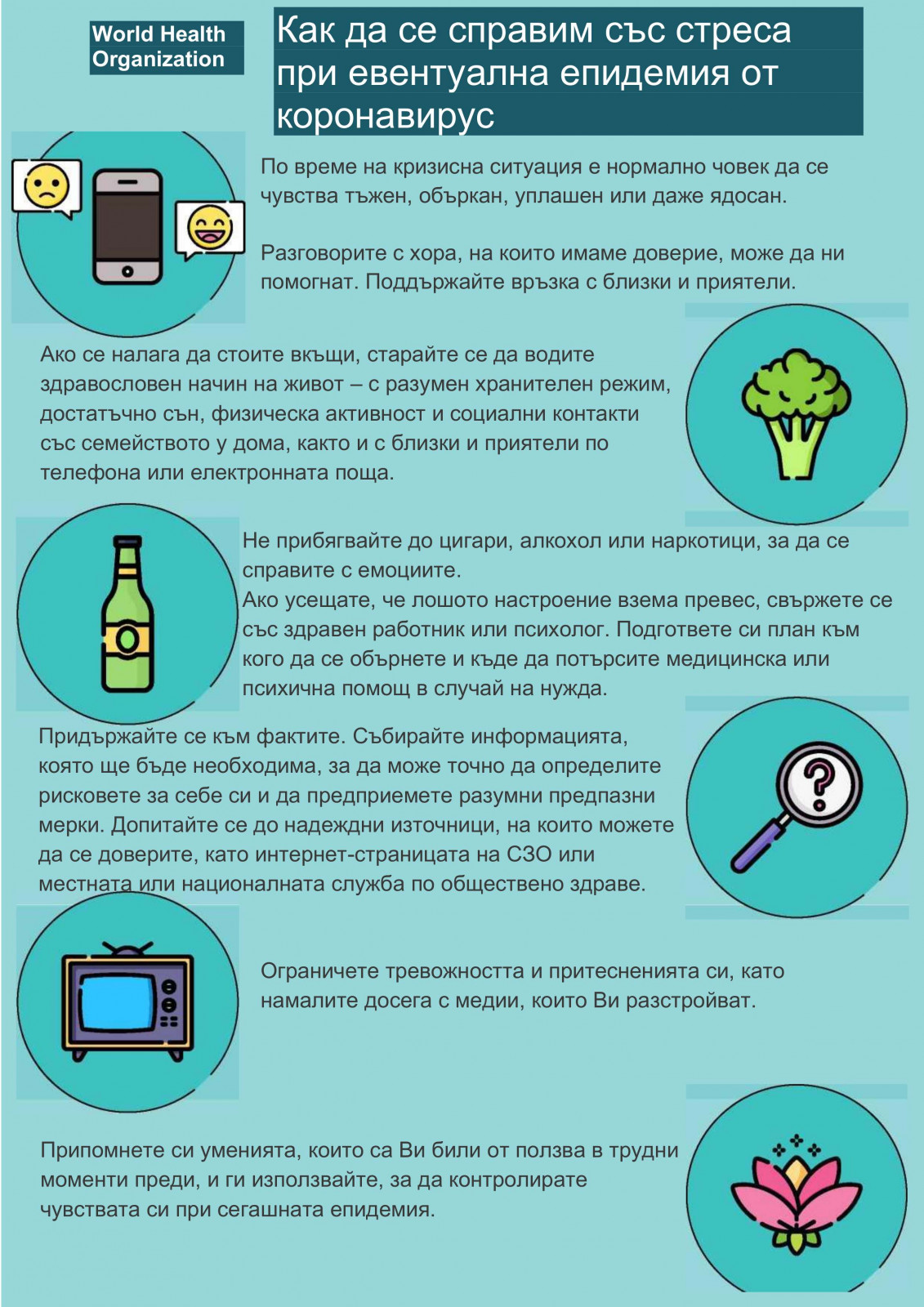 World Health Organization

Как да се справим със стреса при евентуална епидемия от коронавирус

По време на кризисна ситуация е нормално човек да се чувства тъжен, объркан, уплашен или даже ядосан.

Разговорите с хора, на които имаме доверие, може да ни помогнат. Поддържайте връзка с близки и приятели.

Ако се налага да стоите вкъщи, старайте се да водите здравословен начин на живот – с разумен хранителен режим, достатъчно сън, физическа активност и социални контакти със семейството у дома, както и с близки и приятели по телефона или електронната поща.

Не прибягвайте до цигари, алкохол или наркотици, за да се справите с емоциите.
Ако усещате, че лошото настроение взема превес, свържете се със здравен работник или психолог. Подгответе си план към кого да се обърнете и къде да потърсите медицинска или психична помощ в случай на нужда.

Придържайте се към фактите. Събирайте информацията, която ще бъде необходима, за да може точно да определите рисковете за себе си и да предприемете разумни предпазни мерки. Допитайте се до надеждни източници, на които можете да се доверите, като интернет-страницата на СЗО или местната или националната служба по обществено здраве.

Ограничете тревожността и притесненията си, като намалите досега с медии, които Ви разстройват.

Припомнете си уменията, които са Ви били от полза в трудни моменти преди, и ги използвайте, за да контролирате чувствата си при сегашната епидемия.